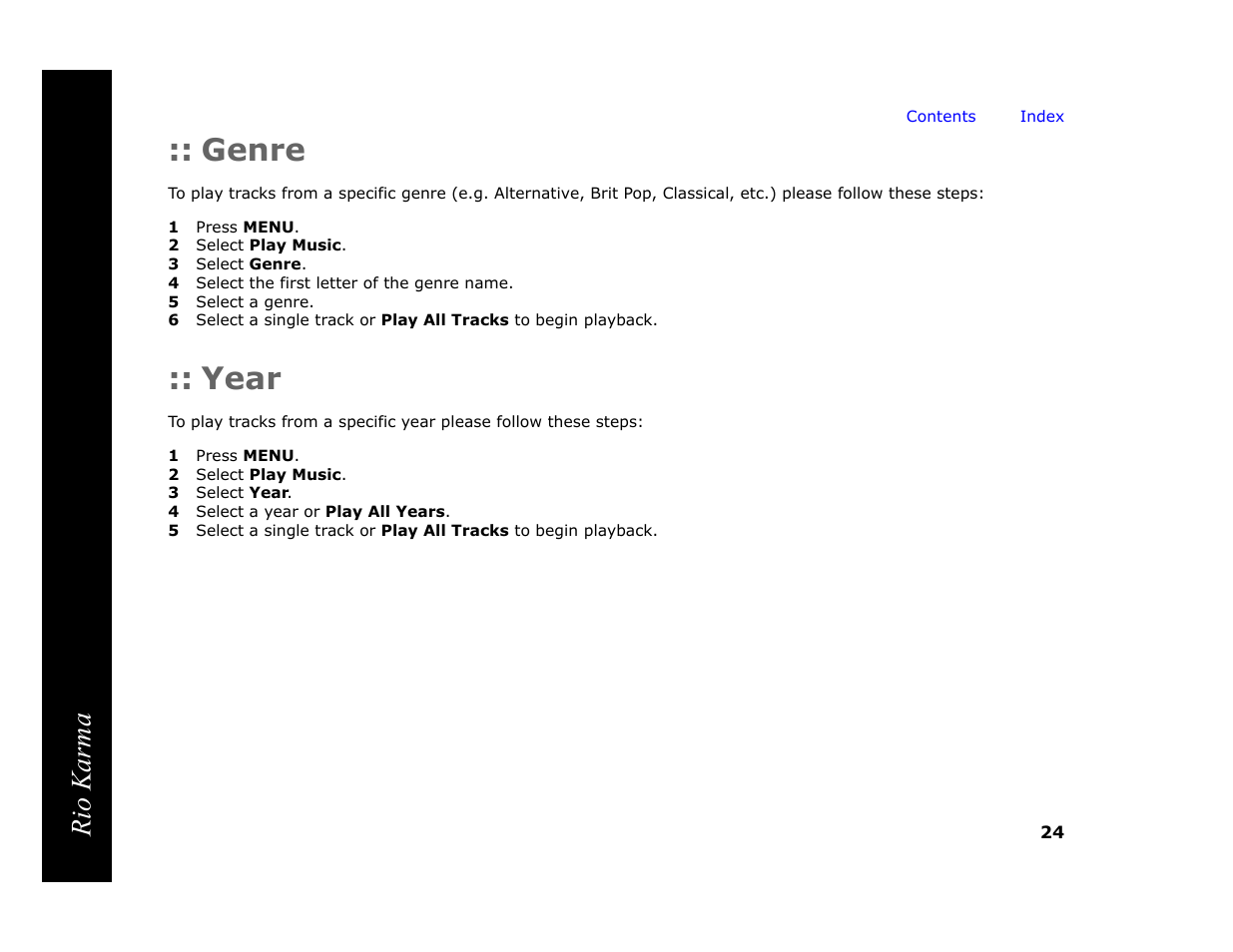 Contents Index

:: Genre

To play tracks from a specific genre (e.g. Alternative, Brit Pop, Classical, etc.) please follow these steps:

1 Press MENU.
2 Select Play Music.
3 Select Genre.
4 Select the first letter of the genre name.
5 Select a genre.
6 Select a single track or Play All Tracks to begin playback.

:: Year

To play tracks from a specific year please follow these steps:

1 Press MENU.
2 Select Play Music.
3 Select Year.
4 Select a year or Play All Years.
5 Select a single track or Play All Tracks to begin playback.

Rio Karma

24